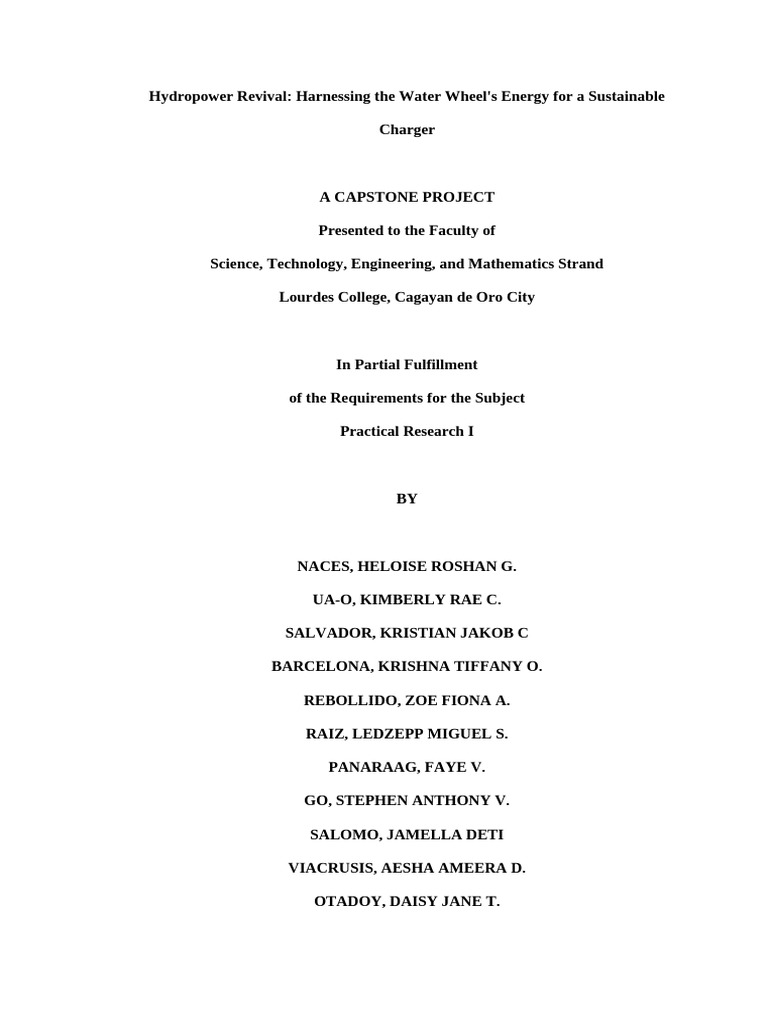 Hydropower Revival: Harnessing the Water Wheel's Energy for a Sustainable Charger

A CAPSTONE PROJECT

Presented to the Faculty of

Science, Technology, Engineering, and Mathematics Strand

Lourdes College, Cagayan de Oro City

In Partial Fulfillment

of the Requirements for the Subject

Practical Research I

BY

NACES, HELOISE ROSHAN G.

UA-O, KIMBERLY RAE C.

SALVADOR, KRISTIAN JAKOB C

BARCELONA, KRISHNA TIFFANY O.

REBOLLIDO, ZOE FIONA A.

RAIZ, LEDZEPP MIGUEL S.

PANARAAG, FAYE V.

GO, STEPHEN ANTHONY V.

SALOMO, JAMELLA DETI

VIACRUSIS, AESHA AMEERA D.

OTADOY, DAISY JANE T.